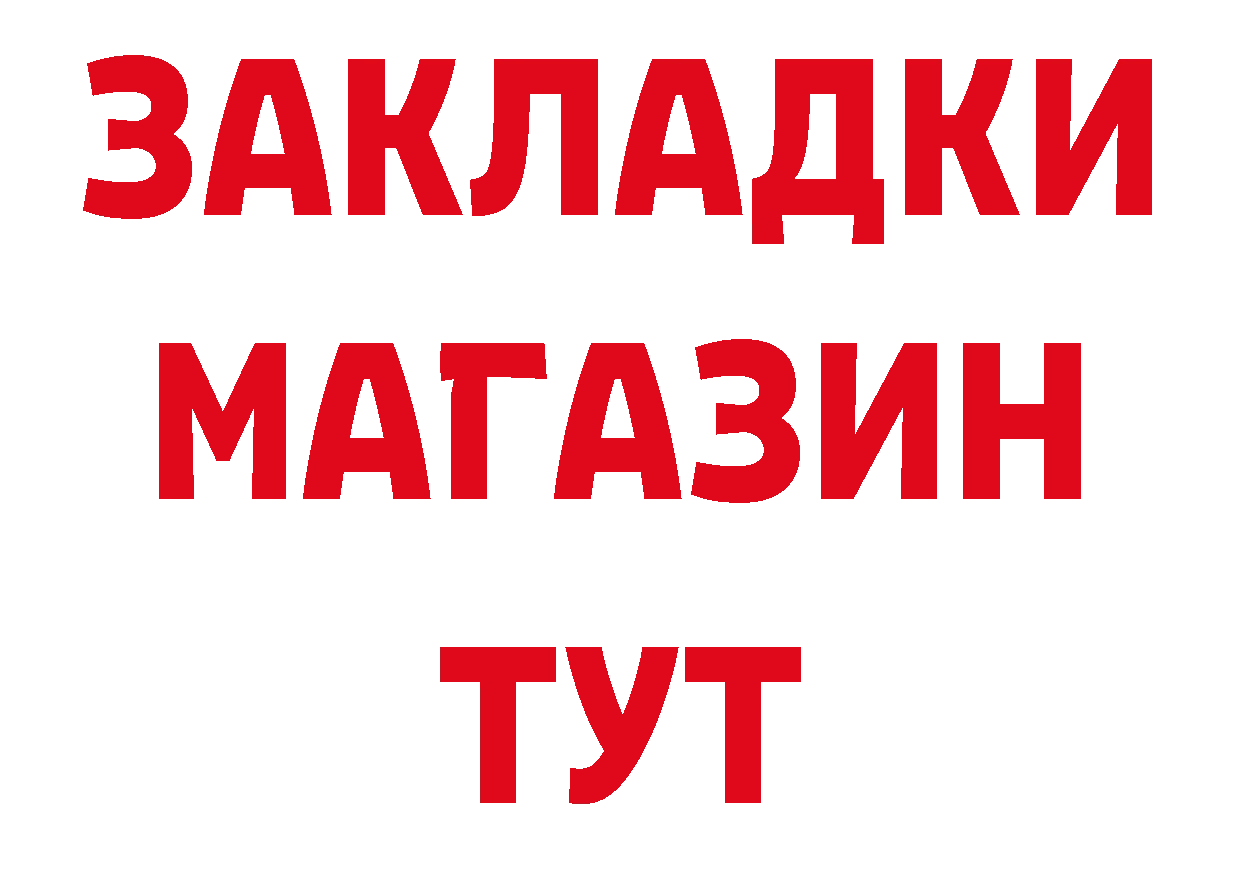 ЗАКЛАДКИ
МАГАЗИН
ТУТ